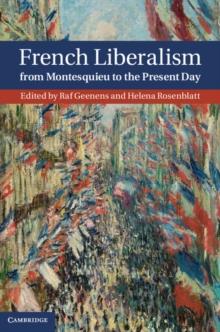 French Liberalism
from Montesquieu to the Present Day

Edited by Raf Geenens and Helena Rosenblatt

CAMBRIDGE